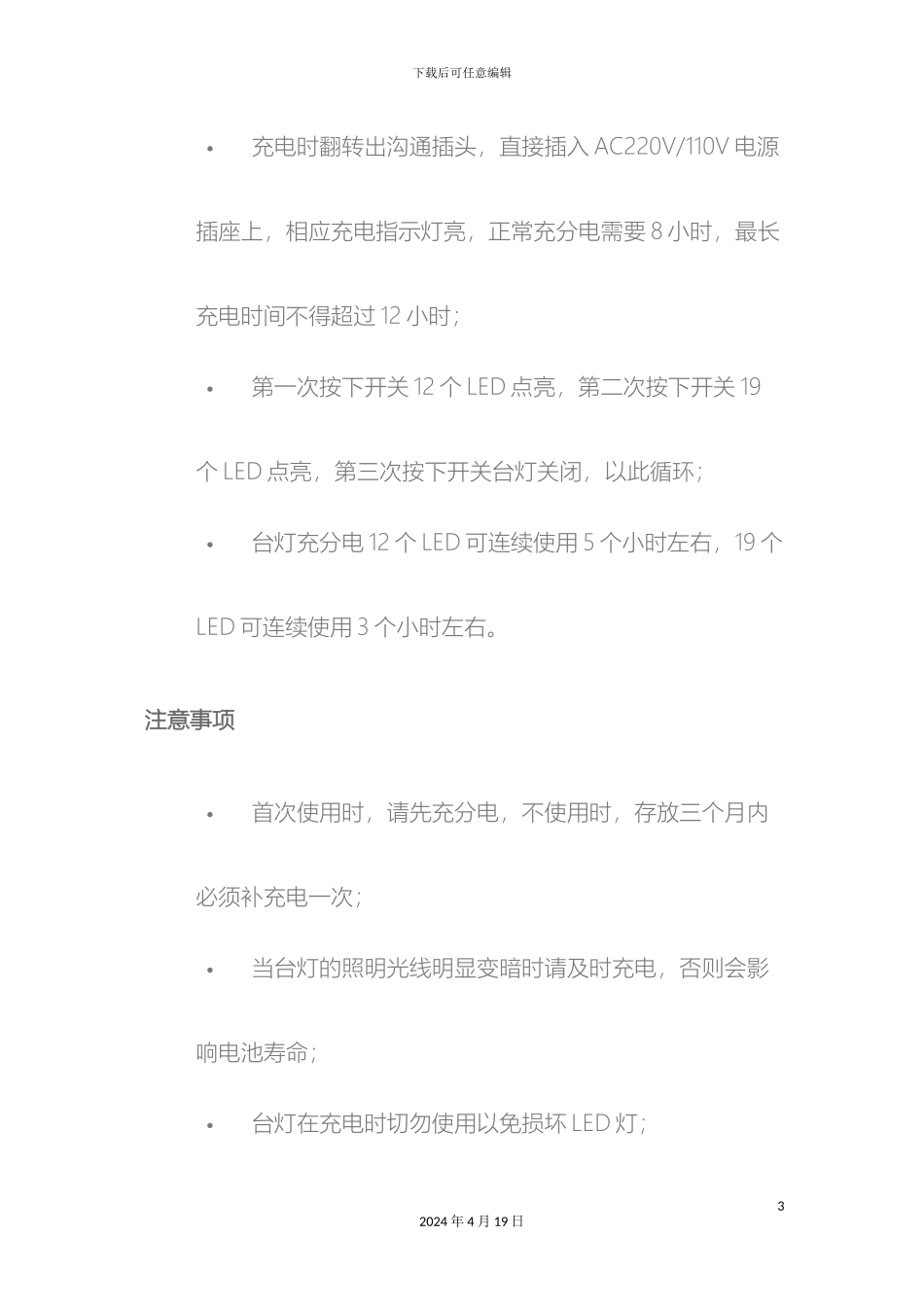 下载后可任意编辑

• 充电时翻转出沟通插头，直接插入 AC220V/110V 电源插座上，相应充电指示灯亮，正常充分电需要 8 小时，最长充电时间不得超过 12 小时；

• 第一次按下开关 12 个 LED 点亮，第二次按下开关 19 个 LED 点亮，第三次按下开关台灯关闭，以此循环；

• 台灯充分电 12 个 LED 可连续使用 5 个小时左右，19 个 LED 可连续使用 3 个小时左右。

注意事项

• 首次使用时，请先充分电，不使用时，存放三个月内必须补充电一次；

• 当台灯的照明光线明显变暗时请及时充电，否则会影响电池寿命；

• 台灯在充电时切勿使用以免损坏 LED 灯；

3

2024 年 4 月 19 日